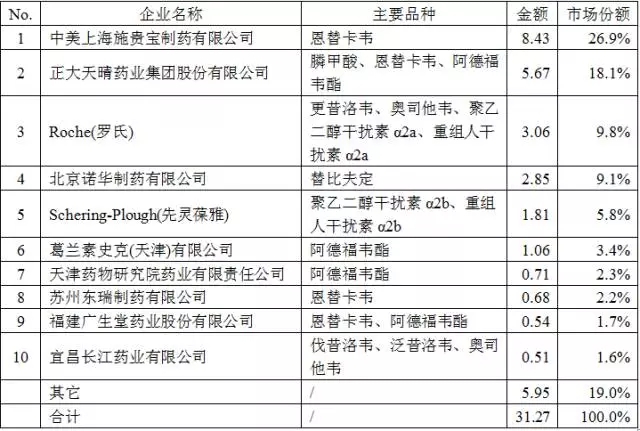 | No. | 企业名称 | 主要品种 | 金额 | 市场份额 |
|---|---|---|---|---|
| 1 | 中美上海施贵宝制药有限公司 | 恩替卡韦 | 8.43 | 26.9% |
| 2 | 正大天晴药业集团股份有限公司 | 膦甲酸、恩替卡韦、阿德福韦酯 | 5.67 | 18.1% |
| 3 | Roche(罗氏) | 更昔洛韦、奥司他韦、聚乙二醇干扰素 α2a、重组人干扰素 α2a | 3.06 | 9.8% |
| 4 | 北京诺华制药有限公司 | 替比夫定 | 2.85 | 9.1% |
| 5 | Schering-Plough(先灵葆雅) | 聚乙二醇干扰素 α2b、重组人干扰素 α2b | 1.81 | 5.8% |
| 6 | 葛兰素史克(天津)有限公司 | 阿德福韦酯 | 1.06 | 3.4% |
| 7 | 天津药物研究院药业有限责任公司 | 阿德福韦酯 | 0.71 | 2.3% |
| 8 | 苏州东瑞制药有限公司 | 恩替卡韦 | 0.68 | 2.2% |
| 9 | 福建广生堂药业股份有限公司 | 恩替卡韦、阿德福韦酯 | 0.54 | 1.7% |
| 10 | 宜昌长江药业有限公司 | 伐昔洛韦、泛昔洛韦、奥司他韦 | 0.51 | 1.6% |
| | 其它 | / | 5.95 | 19.0% |
| | 合计 | / | 31.27 | 100.0% |